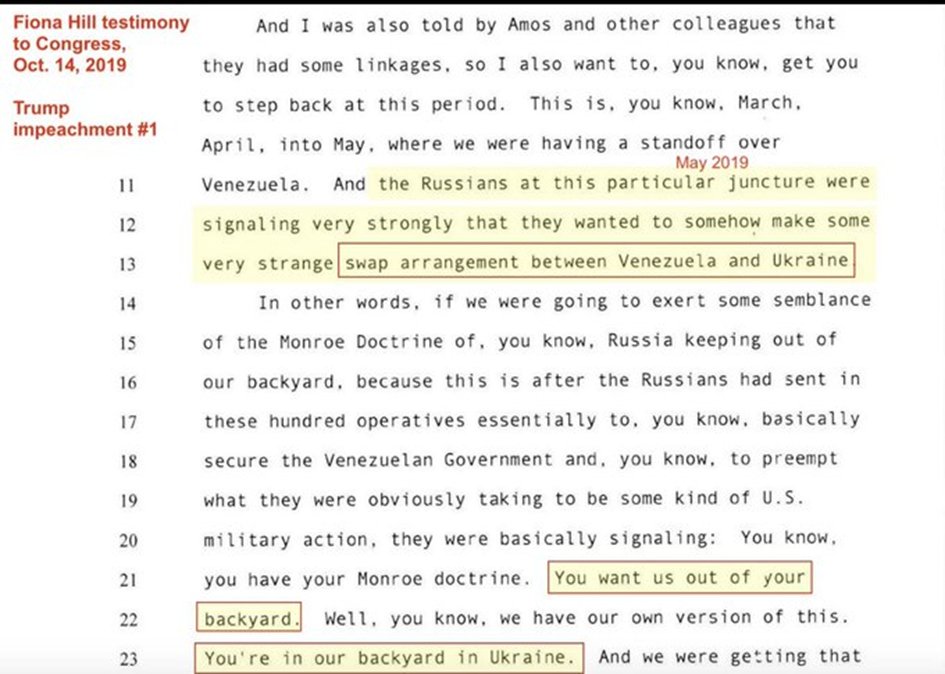 Fiona Hill testimony to Congress, Oct. 14, 2019

Trump impeachment #1

And I was also told by Amos and other colleagues that they had some linkages, so I also want to, you know, get you to step back at this period. This is, you know, March, April, into May, where we were having a standoff over

May 2019

11 Venezuela. And the Russians at this particular juncture were
12 signaling very strongly that they wanted to somehow make some
13 very strange swap arrangement between Venezuela and Ukraine.
14 In other words, if we were going to exert some semblance
15 of the Monroe Doctrine of, you know, Russia keeping out of
16 our backyard, because this is after the Russians had sent in
17 these hundred operatives essentially to, you know, basically
18 secure the Venezuelan Government and, you know, to preempt
19 what they were obviously taking to be some kind of U.S.
20 military action, they were basically signaling: You know,
21 you have your Monroe doctrine. You want us out of your
22 backyard. Well, you know, we have our own version of this.
23 You're in our backyard in Ukraine. And we were getting that